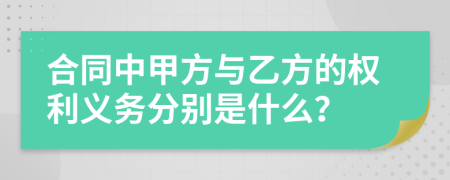 合同中甲方与乙方的权利义务分别是什么?